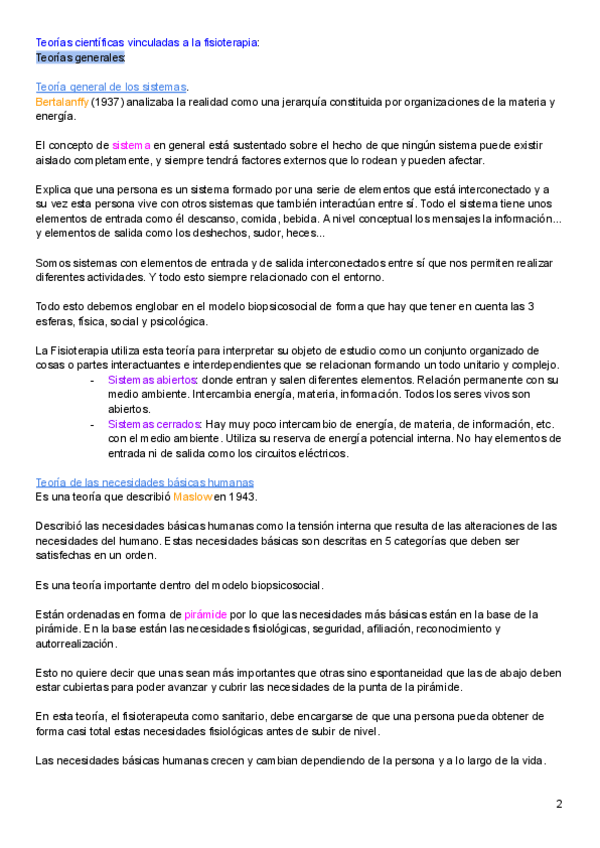 Teorías científicas vinculadas a la fisioterapia:
Teorías generales:

Teoría general de los sistemas.
Bertalanffy (1937) analizaba la realidad como una jerarquía constituida por organizaciones de la materia y energía.

El concepto de sistema en general está sustentado sobre el hecho de que ningún sistema puede existir aislado completamente, y siempre tendrá factores externos que lo rodean y pueden afectar.

Explica que una persona es un sistema formado por una serie de elementos que está interconectado y a su vez esta persona vive con otros sistemas que también interactúan entre sí. Todo el sistema tiene unos elementos de entrada como él descanso, comida, bebida. A nivel conceptual los mensajes la información... y elementos de salida como los deshechos, sudor, heces...

Somos sistemas con elementos de entrada y de salida interconectados entre sí que nos permiten realizar diferentes actividades. Y todo esto siempre relacionado con el entorno.

Todo esto debemos englobar en el modelo biopsicosocial de forma que hay que tener en cuenta las 3 esferas, física, social y psicológica.

La Fisioterapia utiliza esta teoría para interpretar su objeto de estudio como un conjunto organizado de cosas o partes interactuantes e interdependientes que se relacionan formando un todo unitario y complejo.
- Sistemas abiertos: donde entran y salen diferentes elementos. Relación permanente con su medio ambiente. Intercambia energía, materia, información. Todos los seres vivos son abiertos.
- Sistemas cerrados: Hay muy poco intercambio de energía, de materia, de información, etc. con el medio ambiente. Utiliza su reserva de energía potencial interna. No hay elementos de entrada ni de salida como los circuitos eléctricos.

Teoría de las necesidades básicas humanas
Es una teoría que describió Maslow en 1943.

Describió las necesidades básicas humanas como la tensión interna que resulta de las alteraciones de las necesidades del humano. Estas necesidades básicas son descritas en 5 categorías que deben ser satisfechas en un orden.

Es una teoría importante dentro del modelo biopsicosocial.

Están ordenadas en forma de pirámide por lo que las necesidades más básicas están en la base de la pirámide. En la base están las necesidades fisiológicas, seguridad, afiliación, reconocimiento y autorrealización.

Esto no quiere decir que unas sean más importantes que otras sino espontaneidad que las de abajo deben estar cubiertas para poder avanzar y cubrir las necesidades de la punta de la pirámide.

En esta teoría, el fisioterapeuta como sanitario, debe encargarse de que una persona pueda obtener de forma casi total estas necesidades fisiológicas antes de subir de nivel.

Las necesidades básicas humanas crecen y cambian dependiendo de la persona y a lo largo de la vida.

2